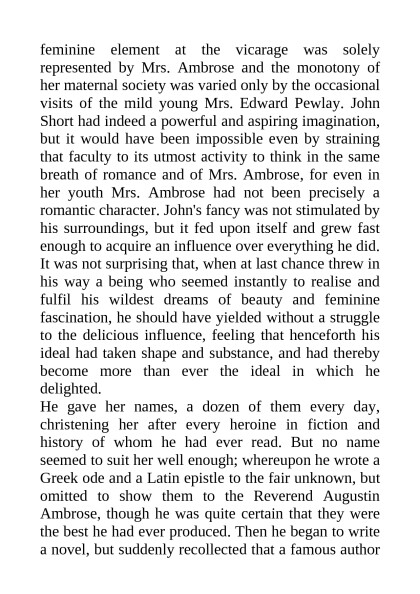 feminine element at the vicarage was solely represented by Mrs. Ambrose and the monotony of her maternal society was varied only by the occasional visits of the mild young Mrs. Edward Pewlay. John Short had indeed a powerful and aspiring imagination, but it would have been impossible even by straining that faculty to its utmost activity to think in the same breath of romance and of Mrs. Ambrose, for even in her youth Mrs. Ambrose had not been precisely a romantic character. John's fancy was not stimulated by his surroundings, but it fed upon itself and grew fast enough to acquire an influence over everything he did. It was not surprising that, when at last chance threw in his way a being who seemed instantly to realise and fulfil his wildest dreams of beauty and feminine fascination, he should have yielded without a struggle to the delicious influence, feeling that henceforth his ideal had taken shape and substance, and had thereby become more than ever the ideal in which he delighted.
He gave her names, a dozen of them every day, christening her after every heroine in fiction and history of whom he had ever read. But no name seemed to suit her well enough; whereupon he wrote a Greek ode and a Latin epistle to the fair unknown, but omitted to show them to the Reverend Augustin Ambrose, though he was quite certain that they were the best he had ever produced. Then he began to write a novel, but suddenly recollected that a famous author